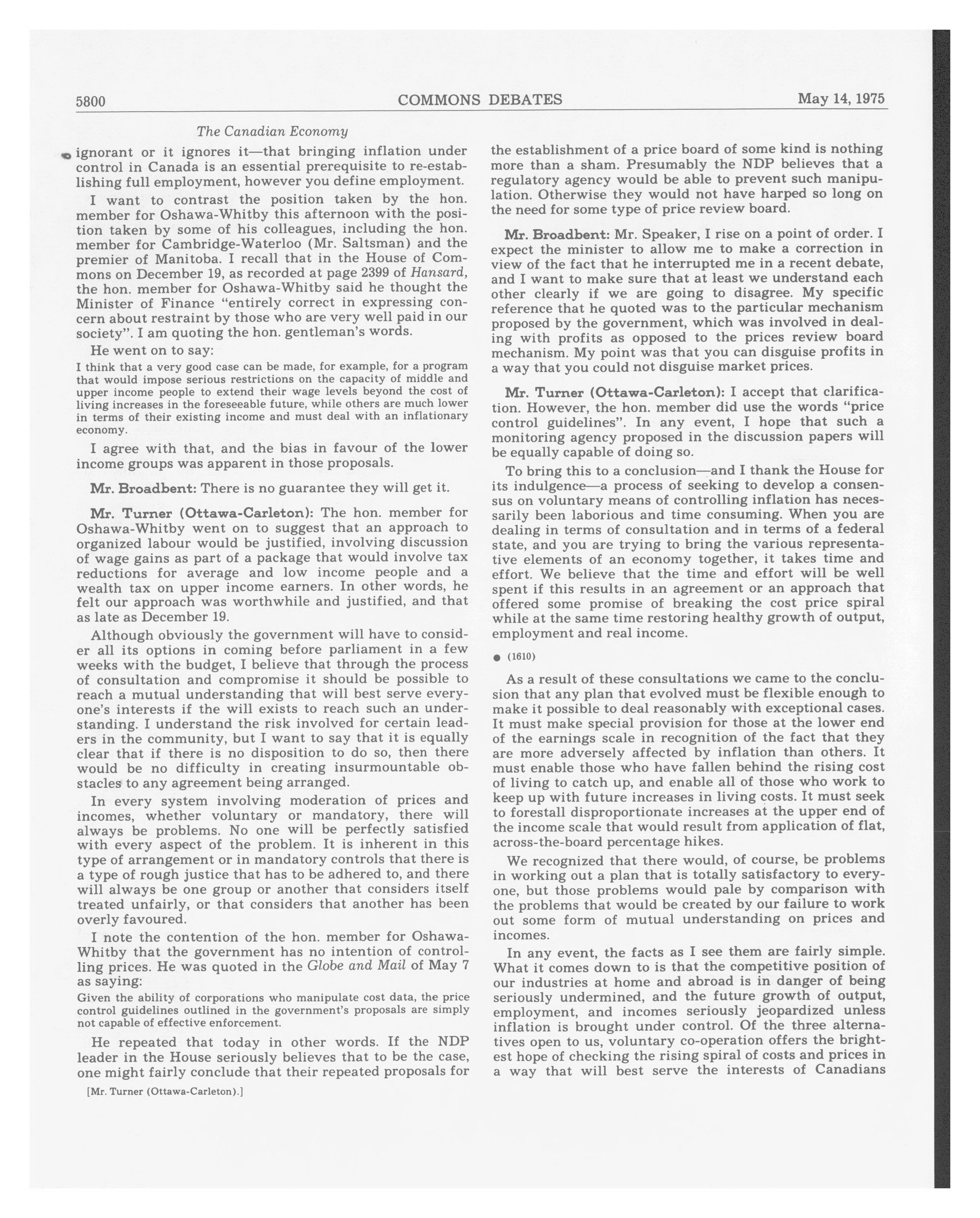 5800 COMMONS DEBATES May 14, 1975

The Canadian Economy

ignorant or it ignores it—that bringing inflation under control in Canada is an essential prerequisite to re-establishing full employment, however you define employment.

I want to contrast the position taken by the hon. member for Oshawa-Whitby this afternoon with the position taken by some of his colleagues, including the hon. member for Cambridge-Waterloo (Mr. Saltsman) and the premier of Manitoba. I recall that in the House of Commons on December 19, as recorded at page 2399 of Hansard, the hon. member for Oshawa-Whitby said he thought the Minister of Finance "entirely correct in expressing concern about restraint by those who are very well paid in our society". I am quoting the hon. gentleman's words.

He went on to say:

I think that a very good case can be made, for example, for a program that would impose serious restrictions on the capacity of middle and upper income people to extend their wage levels beyond the cost of living increases in the foreseeable future, while others are much lower in terms of their existing income and must deal with an inflationary economy.

I agree with that, and the bias in favour of the lower income groups was apparent in those proposals.

Mr. Broadbent: There is no guarantee they will get it.

Mr. Turner (Ottawa-Carleton): The hon. member for Oshawa-Whitby went on to suggest that an approach to organized labour would be justified, involving discussion of wage gains as part of a package that would involve tax reductions for average and low income people and a wealth tax on upper income earners. In other words, he felt our approach was worthwhile and justified, and that as late as December 19.

Although obviously the government will have to consider all its options in coming before parliament in a few weeks with the budget, I believe that through the process of consultation and compromise it should be possible to reach a mutual understanding that will best serve everyone's interests if the will exists to reach such an understanding. I understand the risk involved for certain leaders in the community, but I want to say that it is equally clear that if there is no disposition to do so, then there would be no difficulty in creating insurmountable obstacles to any agreement being arranged.

In every system involving moderation of prices and incomes, whether voluntary or mandatory, there will always be problems. No one will be perfectly satisfied with every aspect of the problem. It is inherent in this type of arrangement or in mandatory controls that there is a type of rough justice that has to be adhered to, and there will always be one group or another that considers itself treated unfairly, or that considers that another has been overly favoured.

I note the contention of the hon. member for Oshawa-Whitby that the government has no intention of controlling prices. He was quoted in the Globe and Mail of May 7 as saying:

Given the ability of corporations who manipulate cost data, the price control guidelines outlined in the government's proposals are simply not capable of effective enforcement.

He repeated that today in other words. If the NDP leader in the House seriously believes that to be the case, one might fairly conclude that their repeated proposals for

[Mr. Turner (Ottawa-Carleton).]

the establishment of a price board of some kind is nothing more than a sham. Presumably the NDP believes that a regulatory agency would be able to prevent such manipulation. Otherwise they would not have harped so long on the need for some type of price review board.

Mr. Broadbent: Mr. Speaker, I rise on a point of order. I expect the minister to allow me to make a correction in view of the fact that he interrupted me in a recent debate, and I want to make sure that at least we understand each other clearly if we are going to disagree. My specific reference that he quoted was to the particular mechanism proposed by the government, which was involved in dealing with profits as opposed to the prices review board mechanism. My point was that you can disguise profits in a way that you could not disguise market prices.

Mr. Turner (Ottawa-Carleton): I accept that clarification. However, the hon. member did use the words "price control guidelines". In any event, I hope that such a monitoring agency proposed in the discussion papers will be equally capable of doing so.

To bring this to a conclusion—and I thank the House for its indulgence—a process of seeking to develop a consensus on voluntary means of controlling inflation has necessarily been laborious and time consuming. When you are dealing in terms of consultation and in terms of a federal state, and you are trying to bring the various representative elements of an economy together, it takes time and effort. We believe that the time and effort will be well spent if this results in an agreement or an approach that offered some promise of breaking the cost price spiral while at the same time restoring healthy growth of output, employment and real income.

● (1610)

As a result of these consultations we came to the conclusion that any plan that evolved must be flexible enough to make it possible to deal reasonably with exceptional cases. It must make special provision for those at the lower end of the earnings scale in recognition of the fact that they are more adversely affected by inflation than others. It must enable those who have fallen behind the rising cost of living to catch up, and enable all of those who work to keep up with future increases in living costs. It must seek to forestall disproportionate increases at the upper end of the income scale that would result from application of flat, across-the-board percentage hikes.

We recognized that there would, of course, be problems in working out a plan that is totally satisfactory to everyone, but those problems would pale by comparison with the problems that would be created by our failure to work out some form of mutual understanding on prices and incomes.

In any event, the facts as I see them are fairly simple. What it comes down to is that the competitive position of our industries at home and abroad is in danger of being seriously undermined, and the future growth of output, employment, and incomes seriously jeopardized unless inflation is brought under control. Of the three alternatives open to us, voluntary co-operation offers the brightest hope of checking the rising spiral of costs and prices in a way that will best serve the interests of Canadians